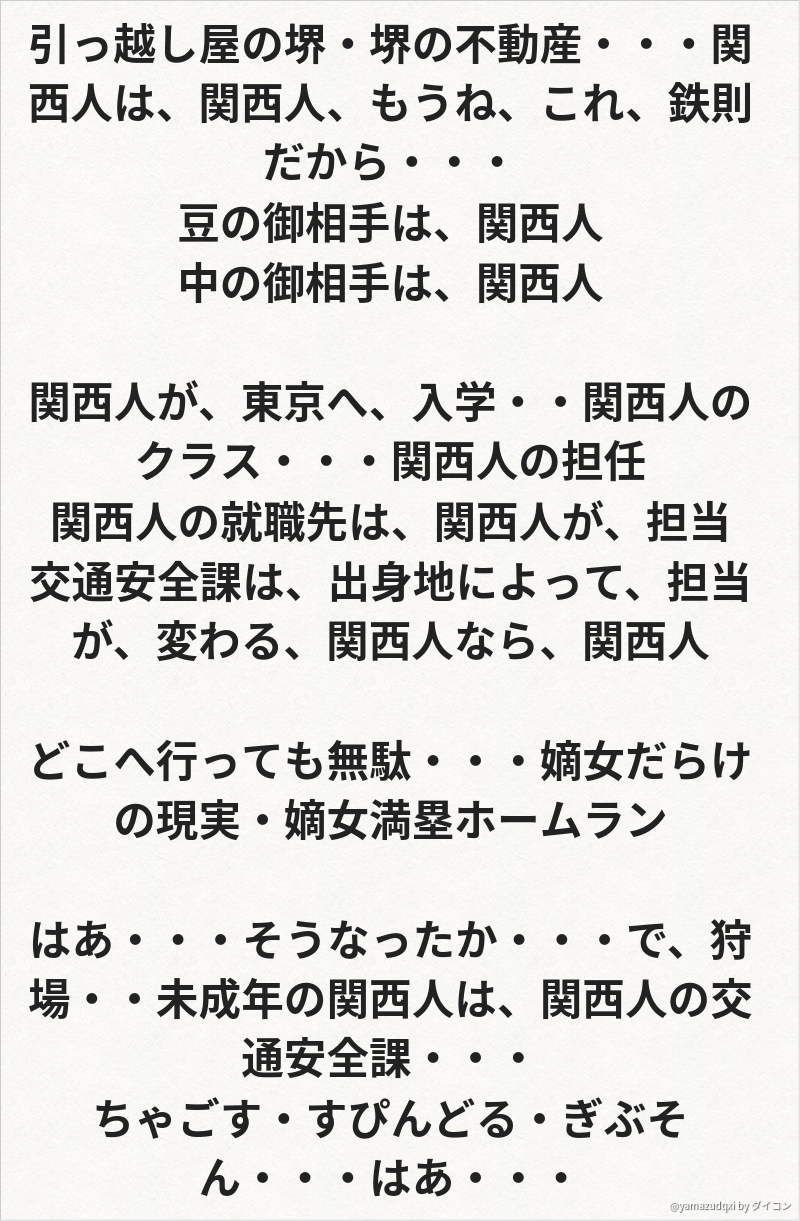 引っ越し屋の堺・堺の不動産・・・関西人は、関西人、もうね、これ、鉄則だから・・・
豆の御相手は、関西人
中の御相手は、関西人

関西人が、東京へ、入学・・関西人のクラス・・・関西人の担任
関西人の就職先は、関西人が、担当
交通安全課は、出身地によって、担当が、変わる、関西人なら、関西人

どこへ行っても無駄・・・嫡女だらけの現実・嫡女満塁ホームラン

はあ・・・そうなったか・・・で、狩場・・未成年の関西人は、関西人の交通安全課・・・
ちゃごす・すぴんどる・ぎぶそん・・・はあ・・・

@yamazudqxi by ダイコン